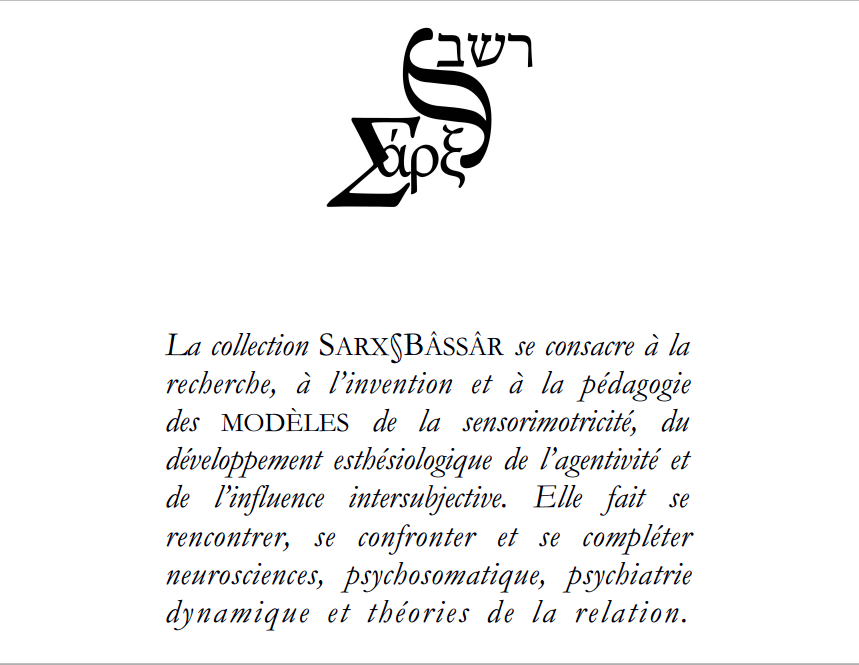 רשב
Σάρξ

La collection SARX§BÂSSÂR se consacre à la recherche, à l'invention et à la pédagogie des MODÈLES de la sensorimotricité, du développement esthésiologique de l'agentivité et de l'influence intersubjective. Elle fait se rencontrer, se confronter et se compléter neurosciences, psychosomatique, psychiatrie dynamique et théories de la relation.